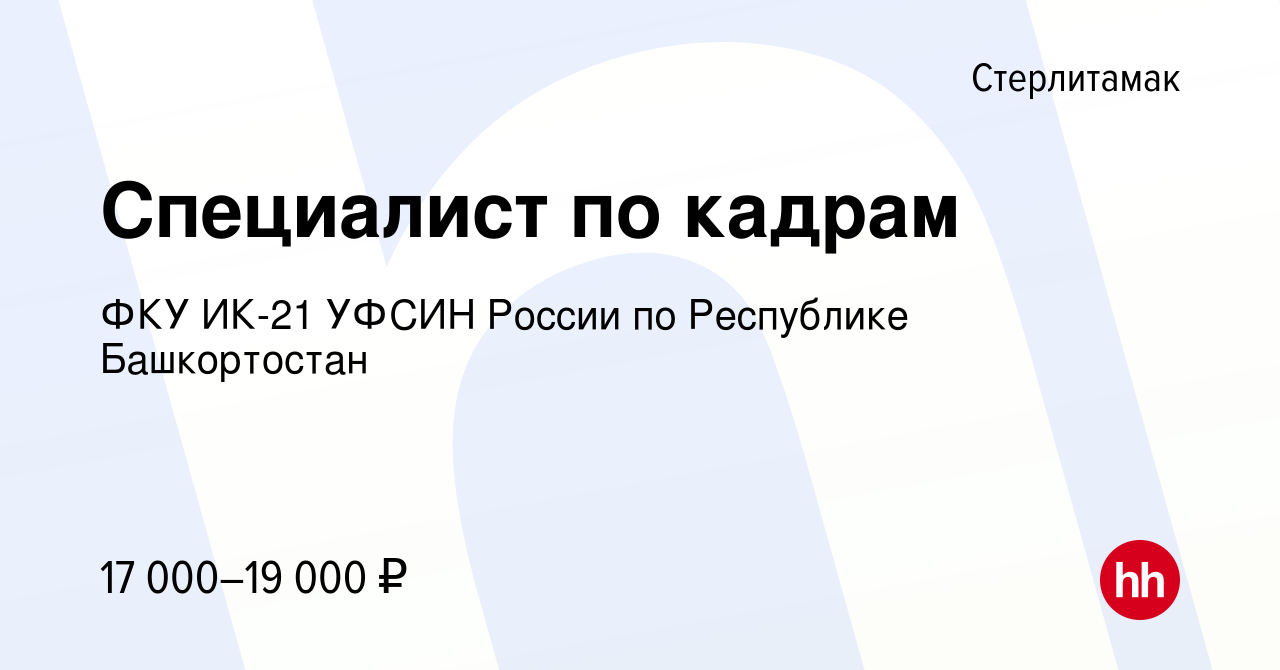 Стерлитамак

Специалист по кадрам

ФКУ ИК-21 УФСИН России по Республике Башкортостан

17 000–19 000 ₽

hh